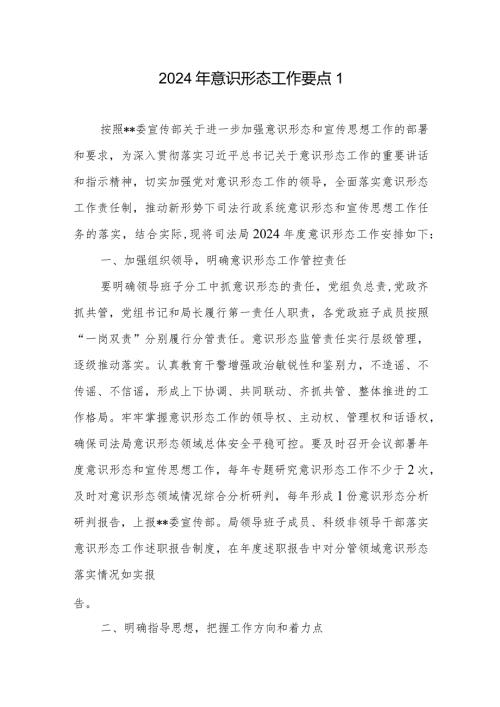 2024 年意识形态工作要点 1

按照**委宣传部关于进一步加强意识形态和宣传思想工作的部署和要求，为深入贯彻落实习近平总书记关于意识形态工作的重要讲话和指示精神，切实加强党对意识形态工作的领导，全面落实意识形态工作责任制，推动新形势下司法行政系统意识形态和宣传思想工作任务的落实，结合实际，现将司法局 2024 年度意识形态工作安排如下：

一、加强组织领导，明确意识形态工作管控责任

要明确领导班子分工中抓意识形态的责任，党组负总责，党政齐抓共管，党组书记和局长履行第一责任人职责，各党政班子成员按照“一岗双责”分别履行分管责任。意识形态监管责任实行层级管理，逐级推动落实。认真教育干警增强政治敏锐性和鉴别力，不造谣、不传谣、不信谣，形成上下协调、共同联动、齐抓共管、整体推进的工作格局。牢牢掌握意识形态工作的领导权、主动权、管理权和话语权，确保司法局意识形态领域总体安全平稳可控。要及时召开会议部署年度意识形态和宣传思想工作，每年专题研究意识形态工作不少于 2 次，及时对意识形态领域情况综合分析研判，每年形成 1 份意识形态分析研判报告，上报**委宣传部。局领导班子成员、科级非领导干部落实意识形态工作述职报告制度，在年度述职报告中对分管领域意识形态落实情况如实报

告。

二、明确指导思想，把握工作方向和着力点